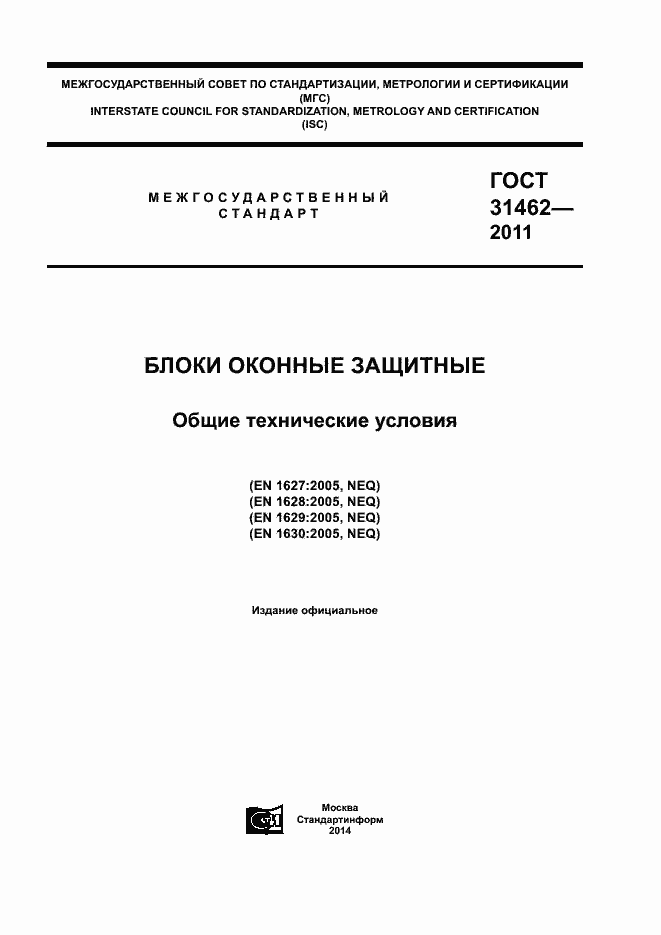 МЕЖГОСУДАРСТВЕННЫЙ СОВЕТ ПО СТАНДАРТИЗАЦИИ, МЕТРОЛОГИИ И СЕРТИФИКАЦИИ
(МГС)
INTERSTATE COUNCIL FOR STANDARDIZATION, METROLOGY AND CERTIFICATION
(ISC)

МЕЖГОСУДАРСТВЕННЫЙ
СТАНДАРТ

ГОСТ
31462—
2011

БЛОКИ ОКОННЫЕ ЗАЩИТНЫЕ

Общие технические условия

(EN 1627:2005, NEQ)
(EN 1628:2005, NEQ)
(EN 1629:2005, NEQ)
(EN 1630:2005, NEQ)

Издание официальное

Москва
Стандартинформ
2014